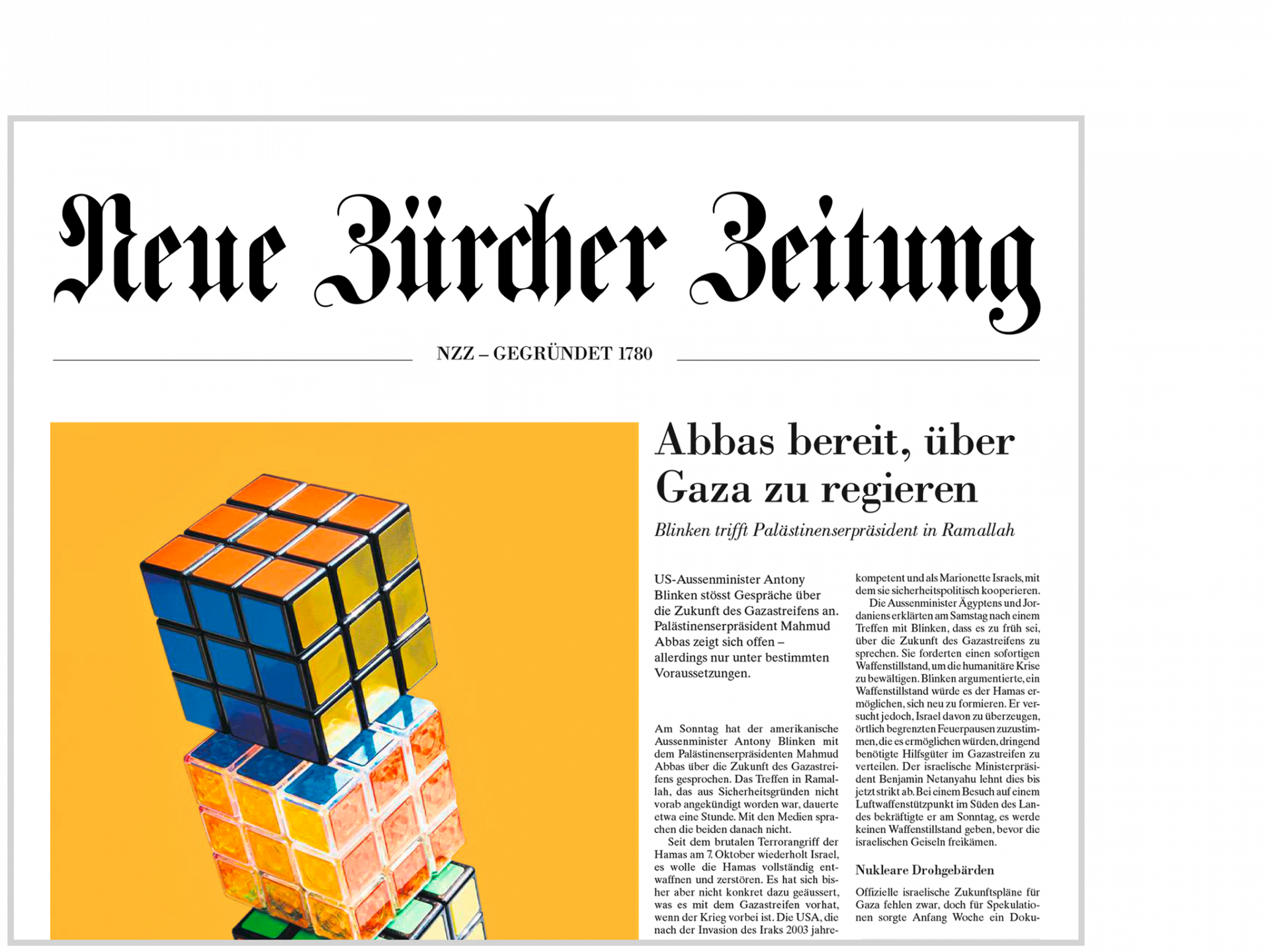 Neue Zürcher Zeitung

NZZ – GEGRÜNDET 1780

Abbas bereit, über Gaza zu regieren

Blinken trifft Palästinenserpräsident in Ramallah

US-Aussenminister Antony Blinken stösst Gespräche über die Zukunft des Gazastreifens an. Palästinenserpräsident Mahmud Abbas zeigt sich offen – allerdings nur unter bestimmten Voraussetzungen.

Am Sonntag hat der amerikanische Aussenminister Antony Blinken mit dem Palästinenserpräsidenten Mahmud Abbas über die Zukunft des Gazastreifens gesprochen. Das Treffen in Ramallah, das aus Sicherheitsgründen nicht vorab angekündigt worden war, dauerte etwa eine Stunde. Mit den Medien sprachen die beiden danach nicht.

Seit dem brutalen Terrorangriff der Hamas am 7. Oktober wiederholt Israel, es wolle die Hamas vollständig entwaffnen und zerstören. Es hat sich bisher aber nicht konkret dazu geäussert, was es mit dem Gazastreifen vorhat, wenn der Krieg vorbei ist. Die USA, die nach der Invasion des Iraks 2003 jahre-

kompetent und als Marionette Israels, mit dem sie sicherheitspolitisch kooperieren.

Die Aussenminister Ägyptens und Jordaniens erklärten am Samstag nach einem Treffen mit Blinken, dass es zu früh sei, über die Zukunft des Gazastreifens zu sprechen. Sie forderten einen sofortigen Waffenstillstand, um die humanitäre Krise zu bewältigen. Blinken argumentierte, ein Waffenstillstand würde es der Hamas ermöglichen, sich neu zu formieren. Er versucht jedoch, Israel davon zu überzeugen, örtlich begrenzten Feuerpausen zuzustimmen, die es ermöglichen würden, dringend benötigte Hilfsgüter im Gazastreifen zu verteilen. Der israelische Ministerpräsident Benjamin Netanyahu lehnt dies bis jetzt strikt ab. Bei einem Besuch auf einem Luftwaffenstützpunkt im Süden des Landes bekräftigte er am Sonntag, es werde keinen Waffenstillstand geben, bevor die israelischen Geiseln freikämen.

Nukleare Drohgebärden

Offizielle israelische Zukunftspläne für Gaza fehlen zwar, doch für Spekulationen sorgte Anfang Woche ein Doku-